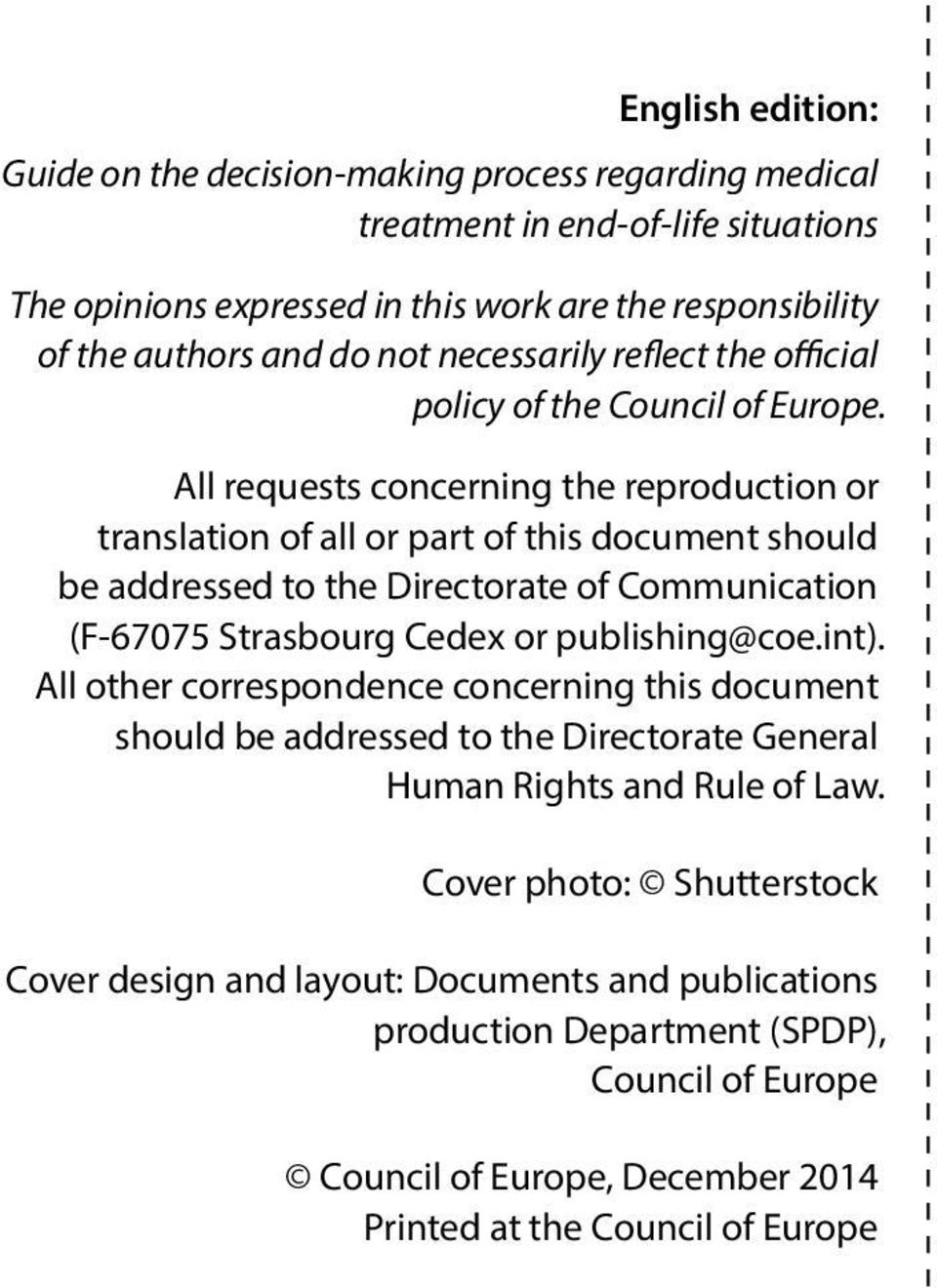 English edition:

Guide on the decision-making process regarding medical treatment in end-of-life situations

The opinions expressed in this work are the responsibility of the authors and do not necessarily reflect the official policy of the Council of Europe.

All requests concerning the reproduction or translation of all or part of this document should be addressed to the Directorate of Communication (F-67075 Strasbourg Cedex or publishing@coe.int). All other correspondence concerning this document should be addressed to the Directorate General Human Rights and Rule of Law.

Cover photo: © Shutterstock

Cover design and layout: Documents and publications production Department (SPDP), Council of Europe

© Council of Europe, December 2014
Printed at the Council of Europe